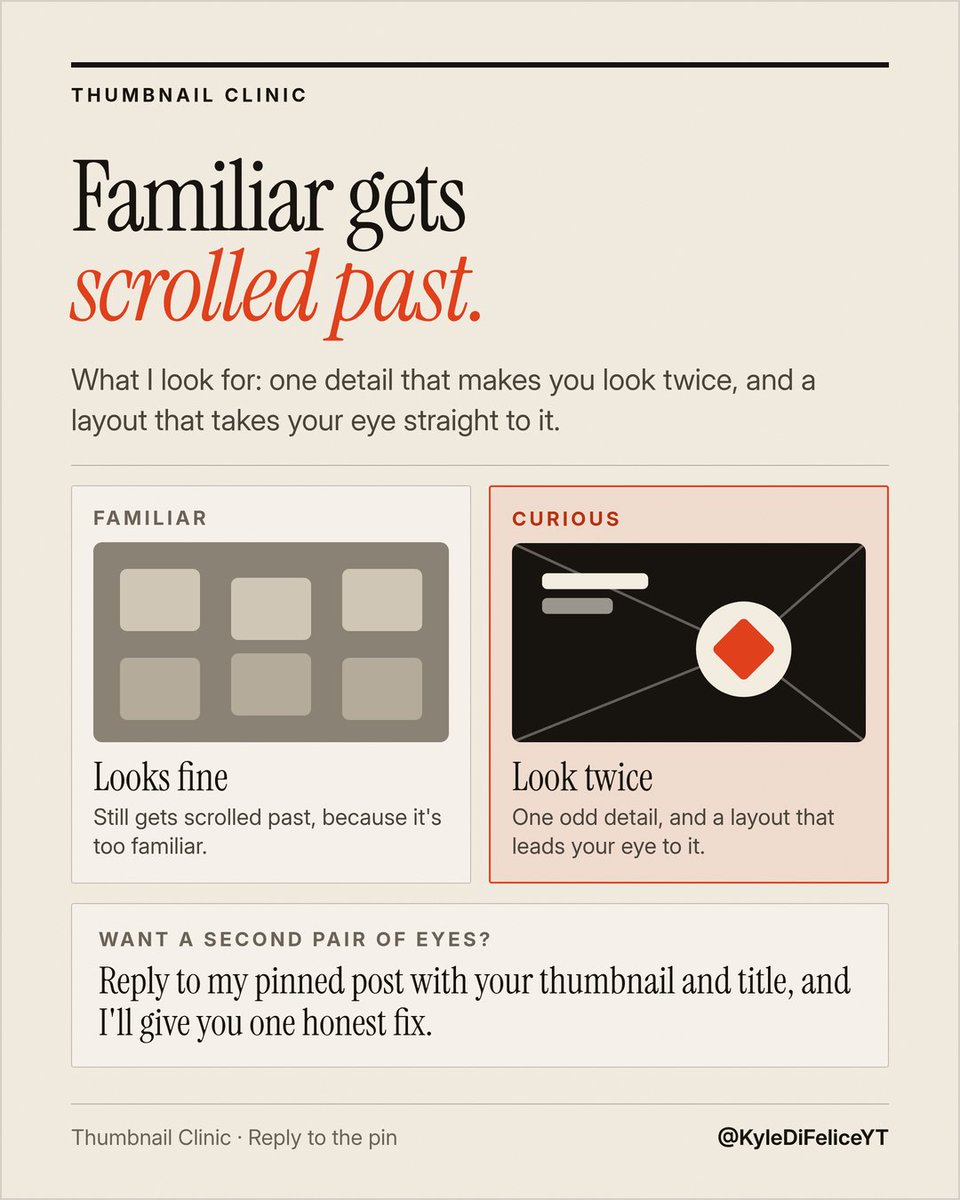 THUMBNAIL CLINIC

Familiar gets
scrolled past.

What I look for: one detail that makes you look twice, and a layout that takes your eye straight to it.

FAMILIAR

Looks fine

Still gets scrolled past, because it's too familiar.

CURIOUS

Look twice

One odd detail, and a layout that leads your eye to it.

WANT A SECOND PAIR OF EYES?

Reply to my pinned post with your thumbnail and title, and I'll give you one honest fix.

Thumbnail Clinic · Reply to the pin

@KyleDiFeliceYT